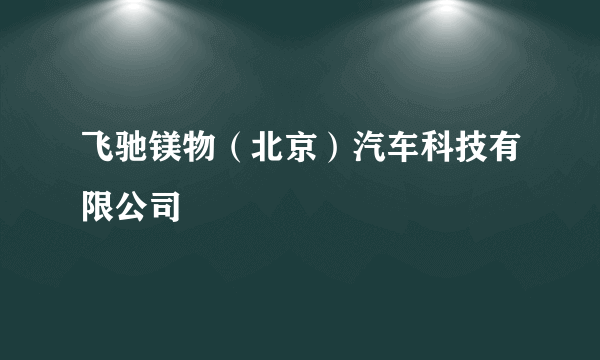 飞驰镁物（北京）汽车科技有限公司